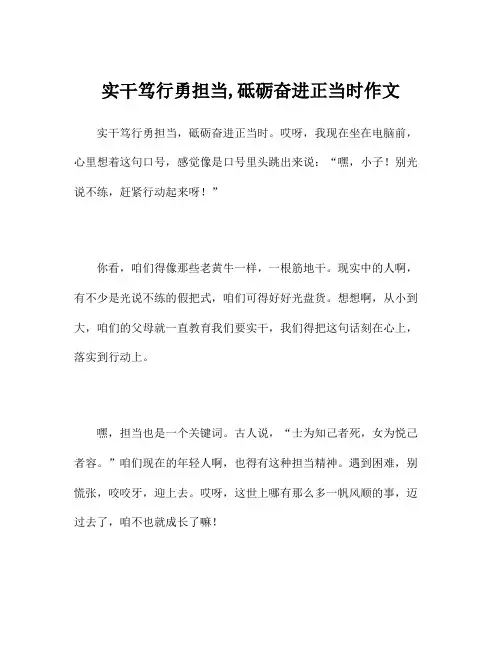 实干笃行勇担当,砥砺奋进正当时作文

实干笃行勇担当，砥砺奋进正当时。哎呀，我现在坐在电脑前，心里想着这句口号，感觉像是口号里头跳出来说：“嘿，小子！别光说不练，赶紧行动起来呀！”

你看，咱们得像那些老黄牛一样，一根筋地干。现实中的人啊，有不少是光说不练的假把式，咱们可得好好光盘货。想想啊，从小到大，咱们的父母就一直教育我们要实干，我们得把这句话刻在心上，落实到行动上。

嘿，担当也是一个关键词。古人说，“士为知己者死，女为悦己者容。”咱们现在的年轻人啊，也得有这种担当精神。遇到困难，别慌张，咬咬牙，迎上去。哎呀，这世上哪有那么多一帆风顺的事，迈过去了，咱不也就成长了嘛！